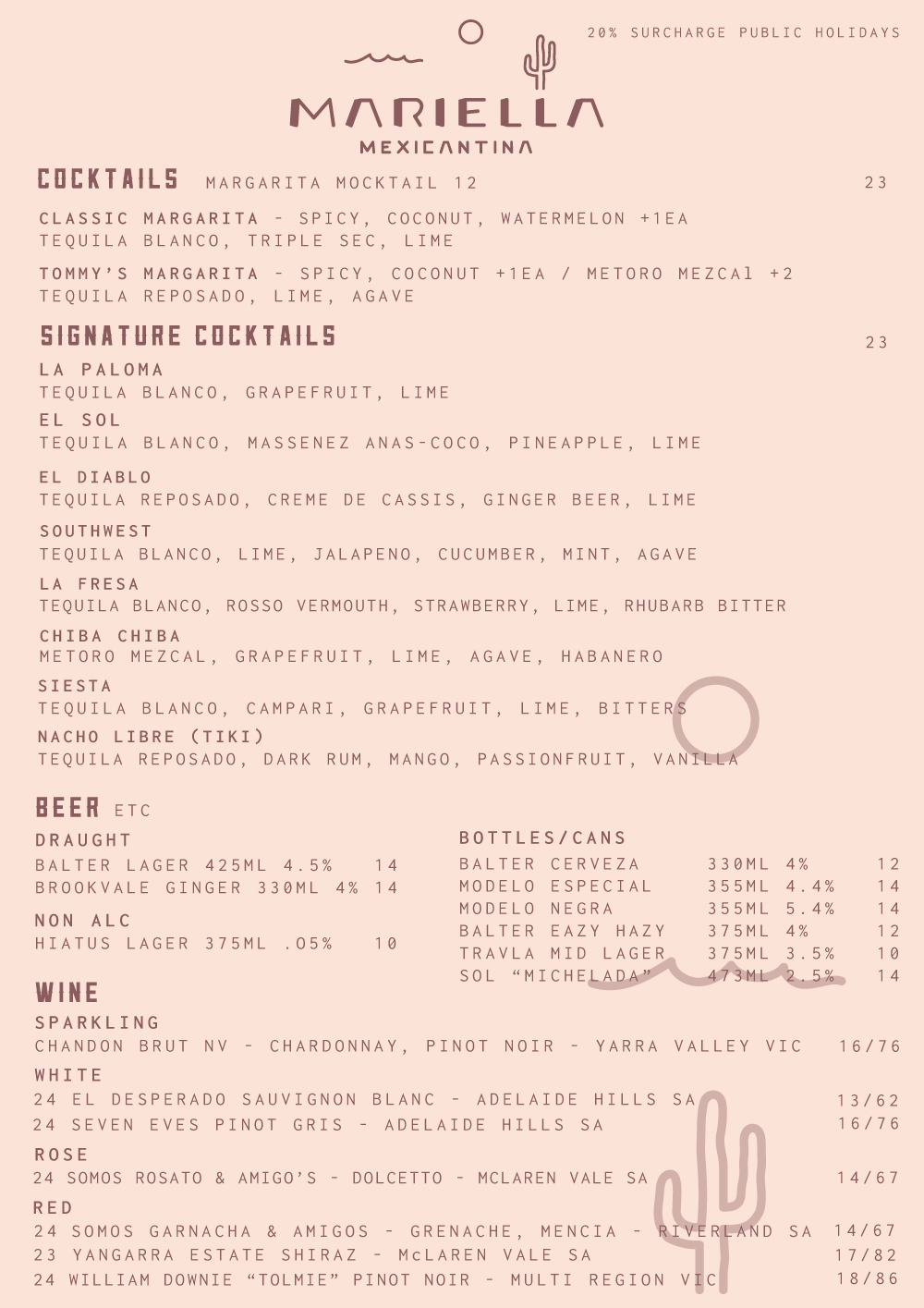 20% SURCHARGE PUBLIC HOLIDAYS

MARIELLA
MEXICANTINA

COCKTAILS MARGARITA MOCKTAIL 12 23

CLASSIC MARGARITA - SPICY, COCONUT, WATERMELON +1EA
TEQUILA BLANCO, TRIPLE SEC, LIME

TOMMY'S MARGARITA - SPICY, COCONUT +1EA / METORO MEZCAl +2
TEQUILA REPOSADO, LIME, AGAVE

SIGNATURE COCKTAILS 23

LA PALOMA
TEQUILA BLANCO, GRAPEFRUIT, LIME

EL SOL
TEQUILA BLANCO, MASSENEZ ANAS-COCO, PINEAPPLE, LIME

EL DIABLO
TEQUILA REPOSADO, CREME DE CASSIS, GINGER BEER, LIME

SOUTHWEST
TEQUILA BLANCO, LIME, JALAPENO, CUCUMBER, MINT, AGAVE

LA FRESA
TEQUILA BLANCO, ROSSO VERMOUTH, STRAWBERRY, LIME, RHUBARB BITTER

CHIBA CHIBA
METORO MEZCAL, GRAPEFRUIT, LIME, AGAVE, HABANERO

SIESTA
TEQUILA BLANCO, CAMPARI, GRAPEFRUIT, LIME, BITTERS

NACHO LIBRE (TIKI)
TEQUILA REPOSADO, DARK RUM, MANGO, PASSIONFRUIT, VANILLA

BEER ETC

DRAUGHT
BALTER LAGER 425ML 4.5% 14
BROOKVALE GINGER 330ML 4% 14

NON ALC
HIATUS LAGER 375ML .05% 10

BOTTLES/CANS
BALTER CERVEZA 330ML 4% 12
MODELO ESPECIAL 355ML 4.4% 14
MODELO NEGRA 355ML 5.4% 14
BALTER EAZY HAZY 375ML 4% 12
TRAVLA MID LAGER 375ML 3.5% 10
SOL "MICHELADA" 473ML 2.5% 14

WINE

SPARKLING
CHANDON BRUT NV - CHARDONNAY, PINOT NOIR - YARRA VALLEY VIC 16/76

WHITE
24 EL DESPERADO SAUVIGNON BLANC - ADELAIDE HILLS SA 13/62
24 SEVEN EVES PINOT GRIS - ADELAIDE HILLS SA 16/76

ROSE
24 SOMOS ROSATO & AMIGO'S - DOLCETTO - MCLAREN VALE SA 14/67

RED
24 SOMOS GARNACHA & AMIGOS - GRENACHE, MENCIA - RIVERLAND SA 14/67
23 YANGARRA ESTATE SHIRAZ - McLAREN VALE SA 17/82
24 WILLIAM DOWNIE "TOLMIE" PINOT NOIR - MULTI REGION VIC 18/86